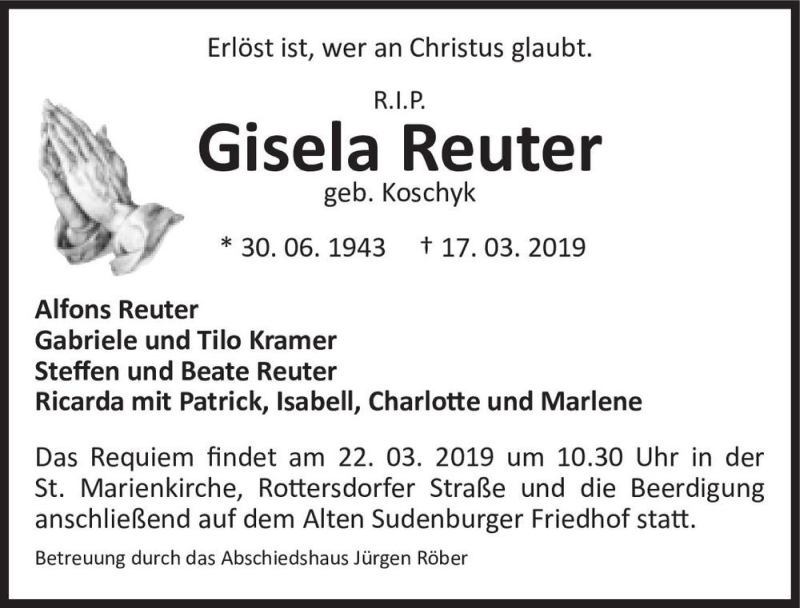 Erlöst ist, wer an Christus glaubt.

R.I.P.

Gisela Reuter

geb. Koschyk

* 30. 06. 1943    † 17. 03. 2019

Alfons Reuter
Gabriele und Tilo Kramer
Steffen und Beate Reuter
Ricarda mit Patrick, Isabell, Charlotte und Marlene

Das Requiem findet am 22. 03. 2019 um 10.30 Uhr in der St. Marienkirche, Rottersdorfer Straße und die Beerdigung anschließend auf dem Alten Sudenburger Friedhof statt.

Betreuung durch das Abschiedshaus Jürgen Röber